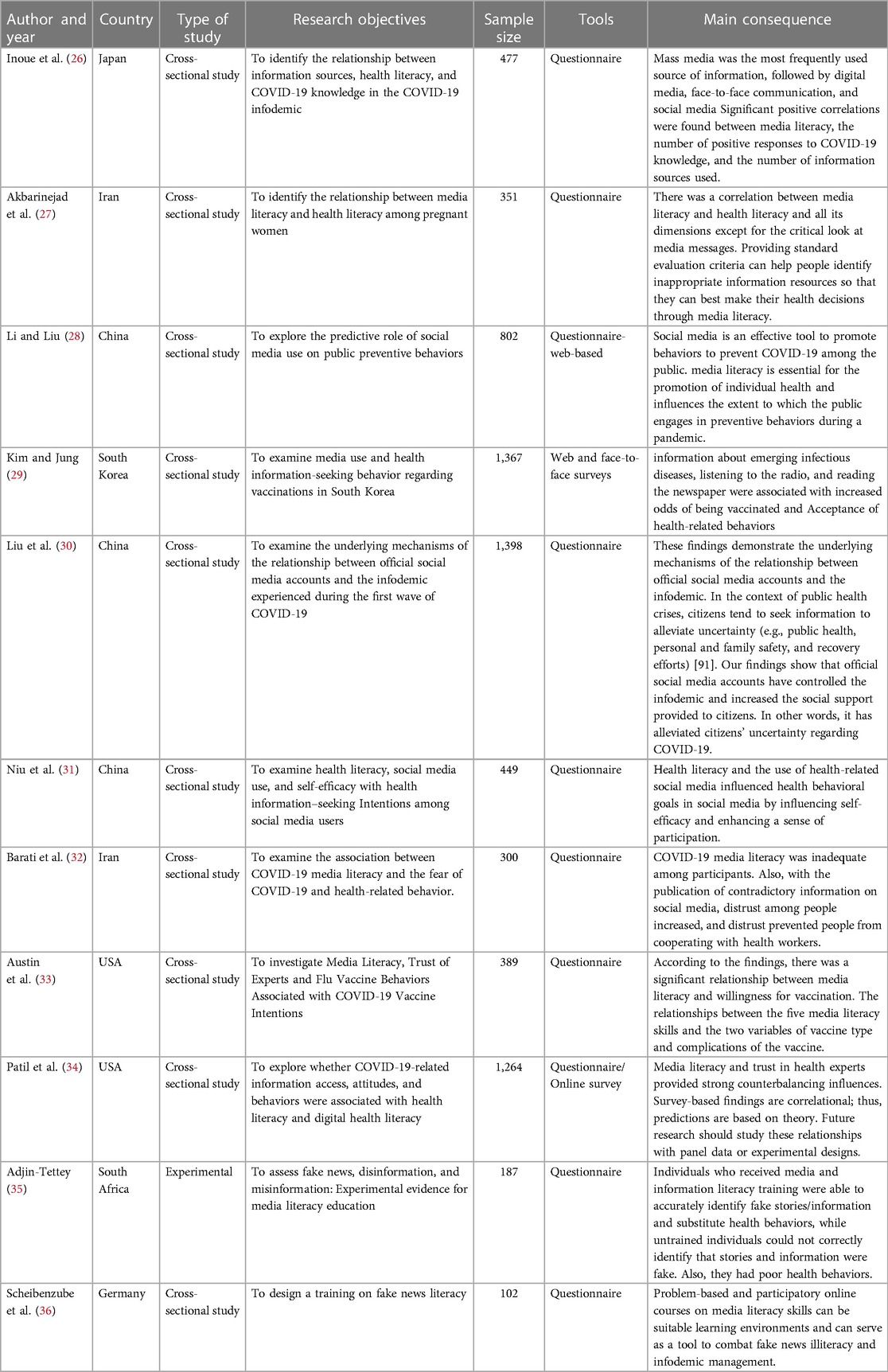 | Author and year | Country | Type of study | Research objectives | Sample size | Tools | Main consequence |
|---|---|---|---|---|---|---|
| Inoue et al. (26) | Japan | Cross-sectional study | To identify the relationship between information sources, health literacy, and COVID-19 knowledge in the COVID-19 infodemic | 477 | Questionnaire | Mass media was the most frequently used source of information, followed by digital media, face-to-face communication, and social media Significant positive correlations were found between media literacy, the number of positive responses to COVID-19 knowledge, and the number of information sources used. |
| Akbarinejad et al. (27) | Iran | Cross-sectional study | To identify the relationship between media literacy and health literacy among pregnant women | 351 | Questionnaire | There was a correlation between media literacy and health literacy and all its dimensions except for the critical look at media messages. Providing standard evaluation criteria can help people identify inappropriate information resources so that they can best make their health decisions through media literacy. |
| Li and Liu (28) | China | Cross-sectional study | To explore the predictive role of social media use on public preventive behaviors | 802 | Questionnaire-web-based | Social media is an effective tool to promote behaviors to prevent COVID-19 among the public. media literacy is essential for the promotion of individual health and influences the extent to which the public engages in preventive behaviors during a pandemic. |
| Kim and Jung (29) | South Korea | Cross-sectional study | To examine media use and health information-seeking behavior regarding vaccinations in South Korea | 1,367 | Web and face-to-face surveys | information about emerging infectious diseases, listening to the radio, and reading the newspaper were associated with increased odds of being vaccinated and Acceptance of health-related behaviors |
| Liu et al. (30) | China | Cross-sectional study | To examine the underlying mechanisms of the relationship between official social media accounts and the infodemic experienced during the first wave of COVID-19 | 1,398 | Questionnaire | These findings demonstrate the underlying mechanisms of the relationship between official social media accounts and the infodemic. In the context of public health crises, citizens tend to seek information to alleviate uncertainty (e.g., public health, personal and family safety, and recovery efforts) [91]. Our findings show that official social media accounts have controlled the infodemic and increased the social support provided to citizens. In other words, it has alleviated citizens' uncertainty regarding COVID-19. |
| Niu et al. (31) | China | Cross-sectional study | To examine health literacy, social media use, and self-efficacy with health information–seeking Intentions among social media users | 449 | Questionnaire | Health literacy and the use of health-related social media influenced health behavioral goals in social media by influencing self-efficacy and enhancing a sense of participation. |
| Barati et al. (32) | Iran | Cross-sectional study | To examine the association between COVID-19 media literacy and the fear of COVID-19 and health-related behavior. | 300 | Questionnaire | COVID-19 media literacy was inadequate among participants. Also, with the publication of contradictory information on social media, distrust among people increased, and distrust prevented people from cooperating with health workers. |
| Austin et al. (33) | USA | Cross-sectional study | To investigate Media Literacy, Trust of Experts and Flu Vaccine Behaviors Associated with COVID-19 Vaccine Intentions | 389 | Questionnaire | According to the findings, there was a significant relationship between media literacy and willingness for vaccination. The relationships between the five media literacy skills and the two variables of vaccine type and complications of the vaccine. |
| Patil et al. (34) | USA | Cross-sectional study | To explore whether COVID-19-related information access, attitudes, and behaviors were associated with health literacy and digital health literacy | 1,264 | Questionnaire/ Online survey | Media literacy and trust in health experts provided strong counterbalancing influences. Survey-based findings are correlational; thus, predictions are based on theory. Future research should study these relationships with panel data or experimental designs. |
| Adjin-Tettey (35) | South Africa | Experimental | To assess fake news, disinformation, and misinformation: Experimental evidence for media literacy education | 187 | Questionnaire | Individuals who received media and information literacy training were able to accurately identify fake stories/information and substitute health behaviors, while untrained individuals could not correctly identify that stories and information were fake. Also, they had poor health behaviors. |
| Scheibenzube et al. (36) | Germany | Cross-sectional study | To design a training on fake news literacy | 102 | Questionnaire | Problem-based and participatory online courses on media literacy skills can be suitable learning environments and can serve as a tool to combat fake news illiteracy and infodemic management. |